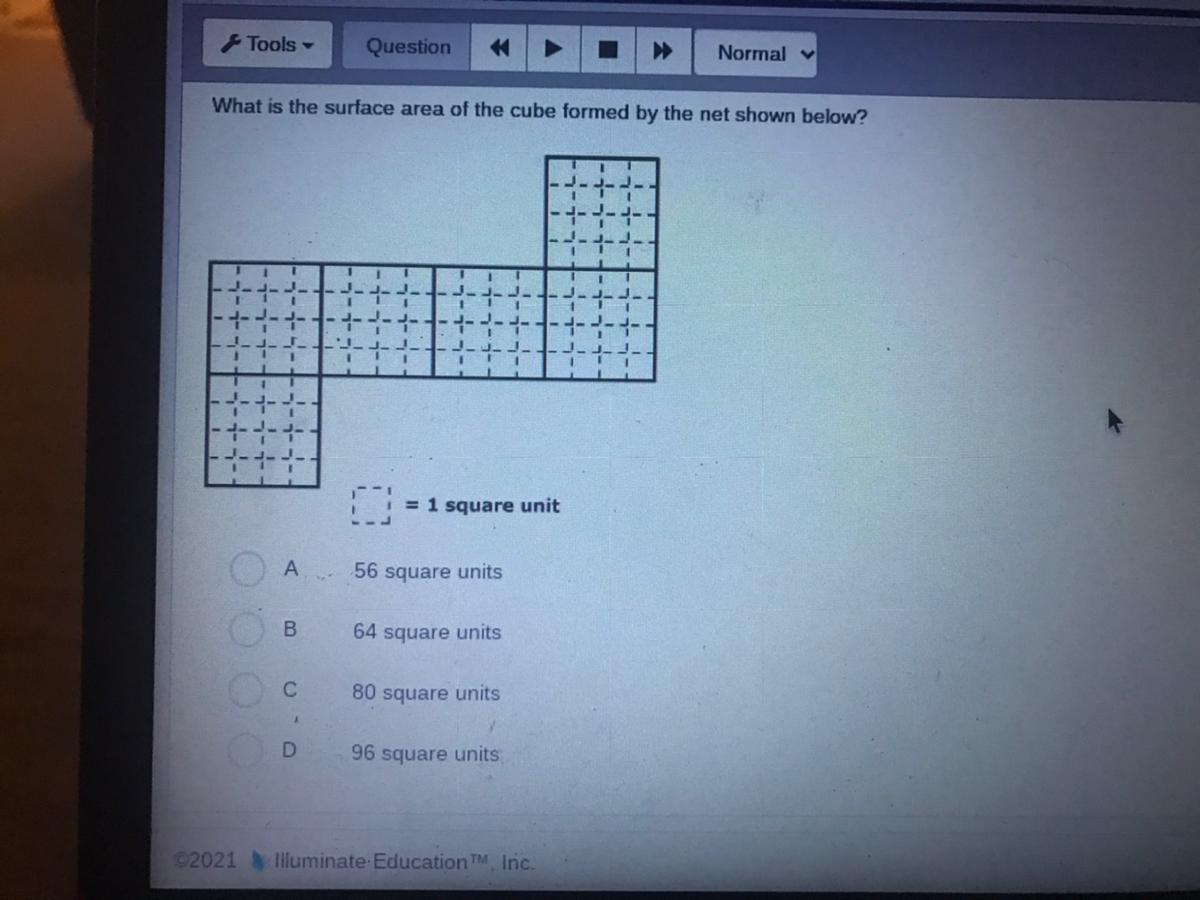 Tools
Question
Normal

What is the surface area of the cube formed by the net shown below?

= 1 square unit

A 56 square units

B 64 square units

C 80 square units

D 96 square units

©2021 Illuminate Education™, Inc.